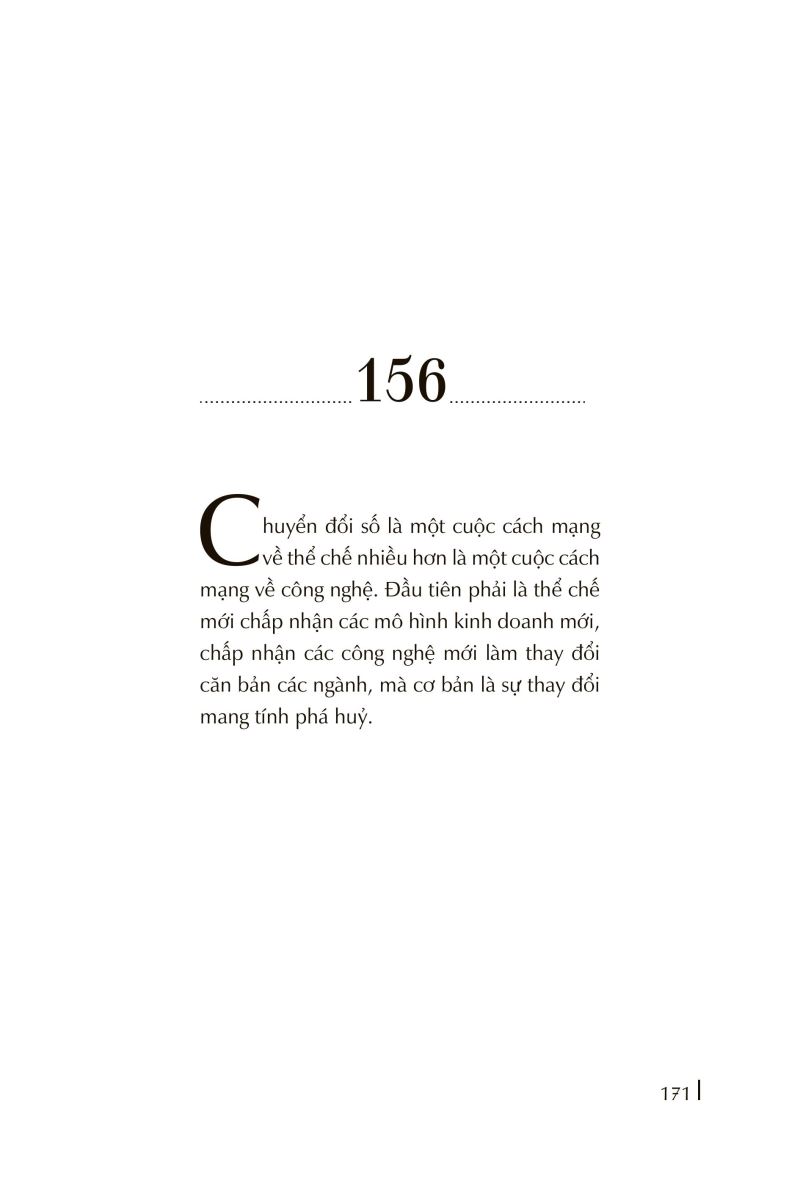 156

Chuyển đổi số là một cuộc cách mạng về thể chế nhiều hơn là một cuộc cách mạng về công nghệ. Đầu tiên phải là thể chế mới chấp nhận các mô hình kinh doanh mới, chấp nhận các công nghệ mới làm thay đổi căn bản các ngành, mà cơ bản là sự thay đổi mang tính phá huỷ.

171